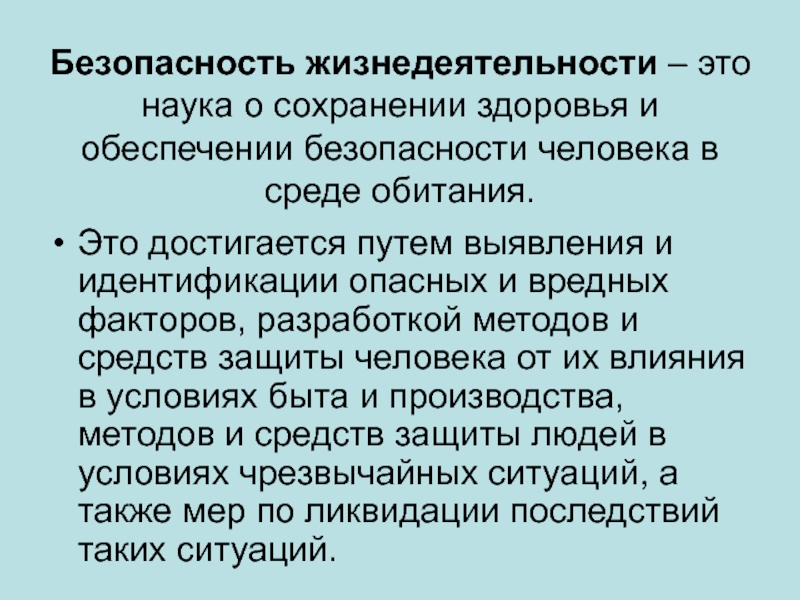 Безопасность жизнедеятельности – это наука о сохранении здоровья и обеспечении безопасности человека в среде обитания.

• Это достигается путем выявления и идентификации опасных и вредных факторов, разработкой методов и средств защиты человека от их влияния в условиях быта и производства, методов и средств защиты людей в условиях чрезвычайных ситуаций, а также мер по ликвидации последствий таких ситуаций.